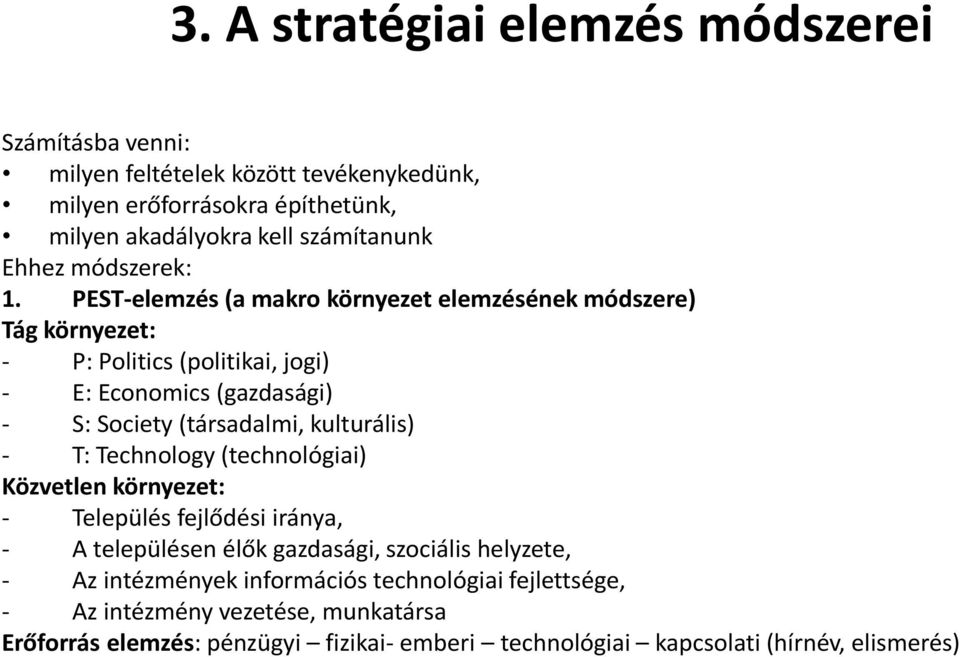 3. A stratégiai elemzés módszerei

Számításba venni:
• milyen feltételek között tevékenykedünk,
• milyen erőforrásokra építhetünk,
• milyen akadályokra kell számítanunk
Ehhez módszerek:
1. PEST-elemzés (a makro környezet elemzésének módszere)
Tág környezet:
- P: Politics (politikai, jogi)
- E: Economics (gazdasági)
- S: Society (társadalmi, kulturális)
- T: Technology (technológiai)
Közvetlen környezet:
- Település fejlődési iránya,
- A településen élők gazdasági, szociális helyzete,
- Az intézmények információs technológiai fejlettsége,
- Az intézmény vezetése, munkatársa
Erőforrás elemzés: pénzügyi – fizikai- emberi – technológiai – kapcsolati (hírnév, elismerés)